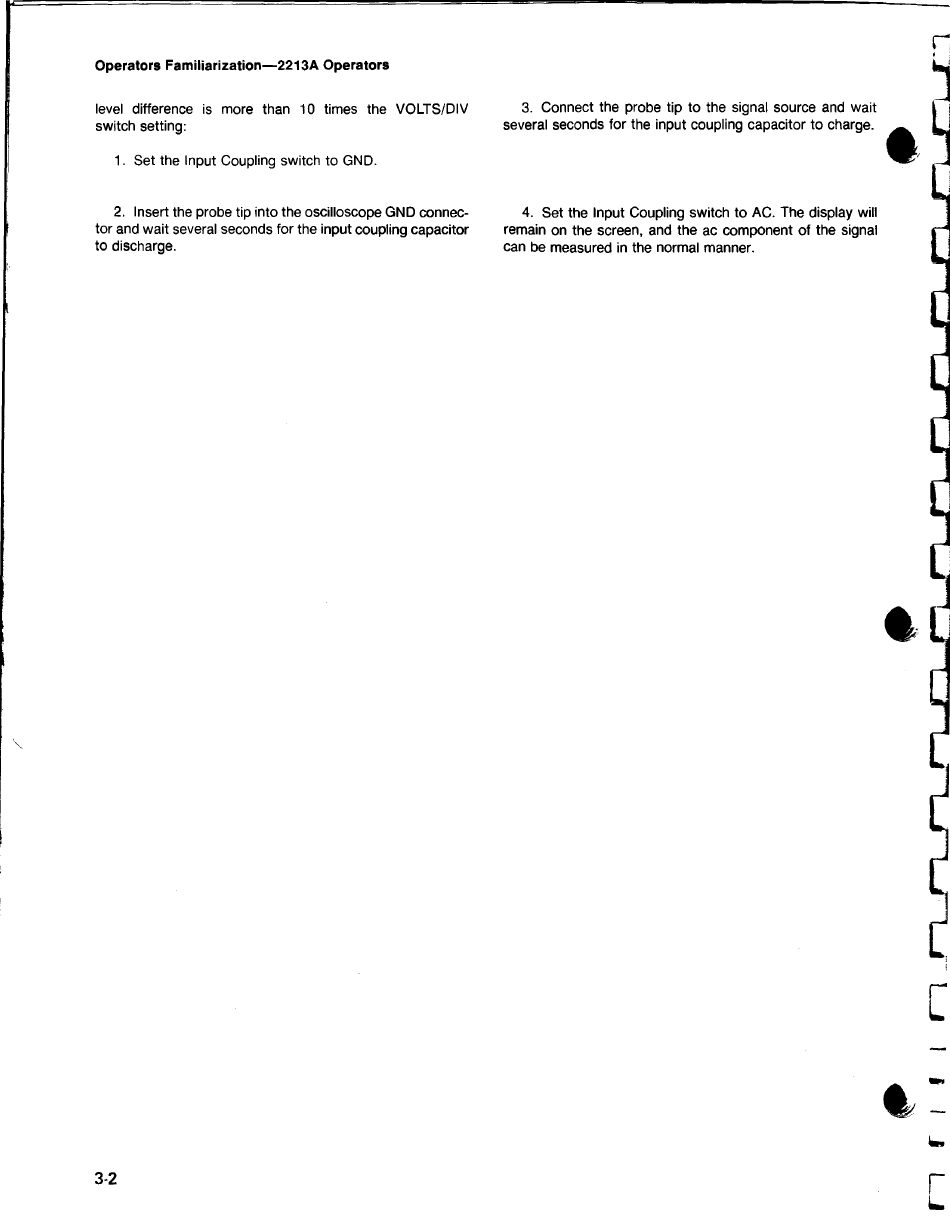 Operators Familiarization—2213A Operators

level difference is more than 10 times the VOLTS/DIV switch setting:

1. Set the Input Coupling switch to GND.

2. Insert the probe tip into the oscilloscope GND connector and wait several seconds for the input coupling capacitor to discharge.

3. Connect the probe tip to the signal source and wait several seconds for the input coupling capacitor to charge.

4. Set the Input Coupling switch to AC. The display will remain on the screen, and the ac component of the signal can be measured in the normal manner.

3-2